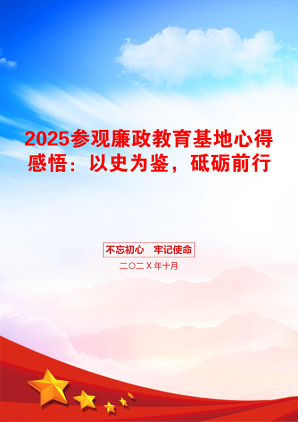 2025参观廉政教育基地心得感悟：以史为鉴，砥砺前行

不忘初心　牢记使命

二〇二Ｘ年十月